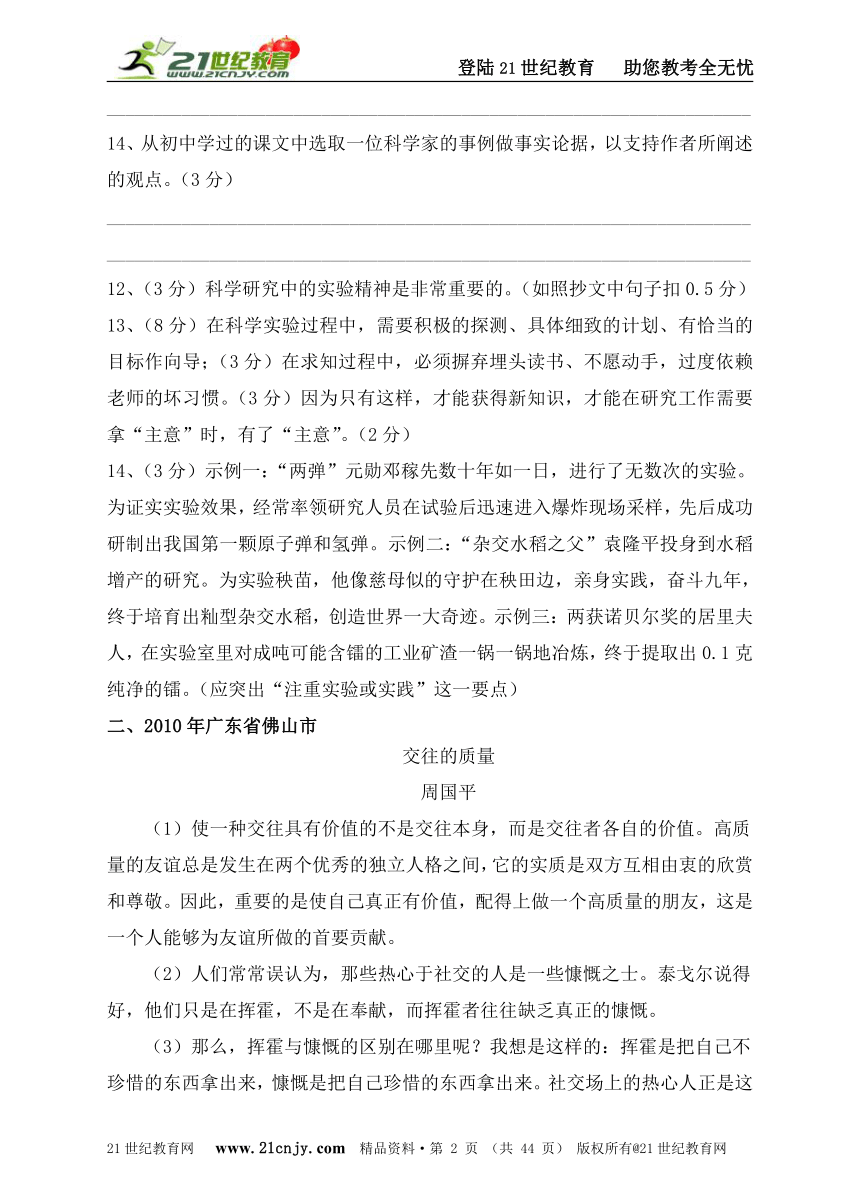 21世纪教育 www.21cnjy.com

登陆21世纪教育　助您教考全无忧

14、从初中学过的课文中选取一位科学家的事例做事实论据，以支持作者所阐述的观点。（3分）

12、（3分）科学研究中的实验精神是非常重要的。（如照抄文中句子扣0.5分）

13、（8分）在科学实验过程中，需要积极的探测、具体细致的计划、有恰当的目标作向导；（3分）在求知过程中，必须摒弃埋头读书、不愿动手，过度依赖老师的坏习惯。（3分）因为只有这样，才能获得新知识，才能在研究工作需要拿“主意”时，有了“主意”。（2分）

14、（3分）示例一：“两弹”元勋邓稼先数十年如一日，进行了无数次的实验。为证实实验效果，经常率领研究人员在试验后迅速进入爆炸现场采样，先后成功研制出我国第一颗原子弹和氢弹。示例二：“杂交水稻之父”袁隆平投身到水稻增产的研究。为实验秧苗，他像慈母似的守护在秧田边，亲身实践，奋斗九年，终于培育出籼型杂交水稻，创造世界一大奇迹。示例三：两获诺贝尔奖的居里夫人，在实验室里对成吨可能含镭的工业矿渣一锅一锅地冶炼，终于提取出0.1克纯净的镭。（应突出“注重实验或实践”这一要点）

二、2010年广东省佛山市

交往的质量

周国平

（1）使一种交往具有价值的不是交往本身，而是交往者各自的价值。高质量的友谊总是发生在两个优秀的独立人格之间，它的实质是双方互相由衷的欣赏和尊敬。因此，重要的是使自己真正有价值，配得上做一个高质量的朋友，这是一个人能够为友谊所做的首要贡献。

（2）人们常常误认为，那些热心于社交的人是一些慷慨之士。泰戈尔说得好，他们只是在挥霍，不是在奉献，而挥霍者往往缺乏真正的慷慨。

（3）那么，挥霍与慷慨的区别在哪里呢？我想是这样的：挥霍是把自己不珍惜的东西拿出来，慷慨是把自己珍惜的东西拿出来。社交场上的热心人正是这

21世纪教育网　www.21cnjy.com　精品资料·第 2 页 （共 44 页）　版权所有@21世纪教育网